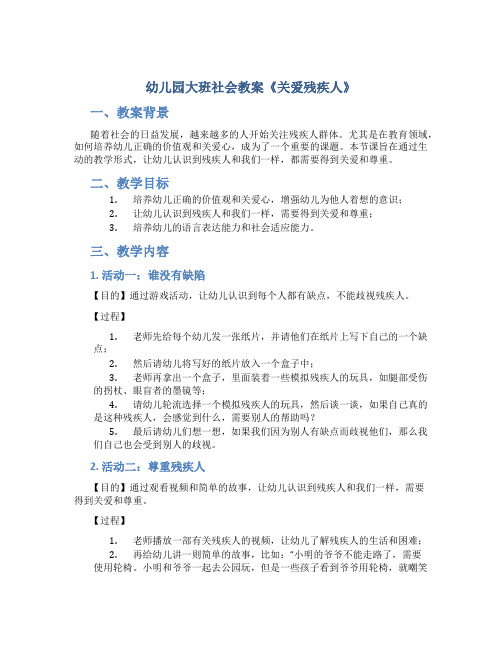 幼儿园大班社会教案《关爱残疾人》

一、教案背景

随着社会的日益发展，越来越多的人开始关注残疾人群体。尤其是在教育领域，如何培养幼儿正确的价值观和关爱心，成为了一个重要的课题。本节课旨在通过生动的教学形式，让幼儿认识到残疾人和我们一样，都需要得到关爱和尊重。

二、教学目标

1. 培养幼儿正确的价值观和关爱心，增强幼儿为他人着想的意识；
2. 让幼儿认识到残疾人和我们一样，需要得到关爱和尊重；
3. 培养幼儿的语言表达能力和社会适应能力。

三、教学内容

1. 活动一：谁没有缺陷

【目的】通过游戏活动，让幼儿认识到每个人都有缺点，不能歧视残疾人。

【过程】

1. 老师先给每个幼儿发一张纸片，并请他们在纸片上写下自己的一个缺点；
2. 然后请幼儿将写好的纸片放入一个盒子中；
3. 老师再拿出一个盒子，里面装着一些模拟残疾人的玩具，如腿部受伤的拐杖、眼盲者的墨镜等；
4. 请幼儿轮流选择一个模拟残疾人的玩具，然后谈一谈，如果自己真的是这种残疾人，会感觉到什么，需要别人的帮助吗？
5. 最后请幼儿们想一想，如果我们因为别人有缺点而歧视他们，那么我们自己也会受到别人的歧视。

2. 活动二：尊重残疾人

【目的】通过观看视频和简单的故事，让幼儿认识到残疾人和我们一样，需要得到关爱和尊重。

【过程】

1. 老师播放一部有关残疾人的视频，让幼儿了解残疾人的生活和困难；
2. 再给幼儿讲一则简单的故事，比如："小明的爷爷不能走路了，需要使用轮椅。小明和爷爷一起去公园玩，但是一些孩子看到爷爷用轮椅，就嘲笑